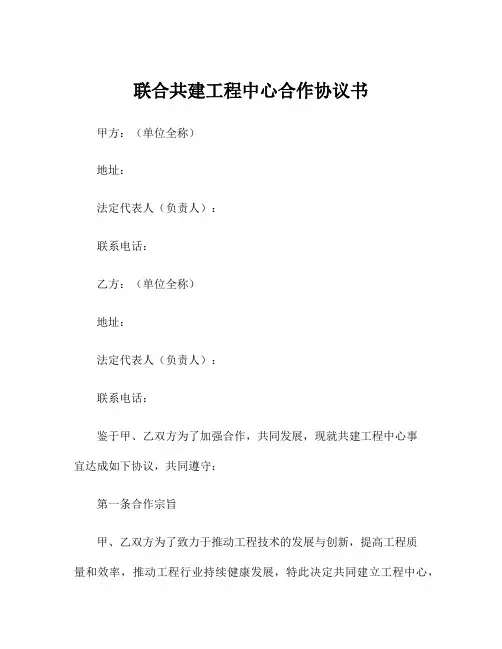 联合共建工程中心合作协议书

甲方：（单位全称）

地址：

法定代表人（负责人）：

联系电话：

乙方：（单位全称）

地址：

法定代表人（负责人）：

联系电话：

鉴于甲、乙双方为了加强合作，共同发展，现就共建工程中心事宜达成如下协议，共同遵守：

第一条合作宗旨

甲、乙双方为了致力于推动工程技术的发展与创新，提高工程质量和效率，推动工程行业持续健康发展，特此决定共同建立工程中心，